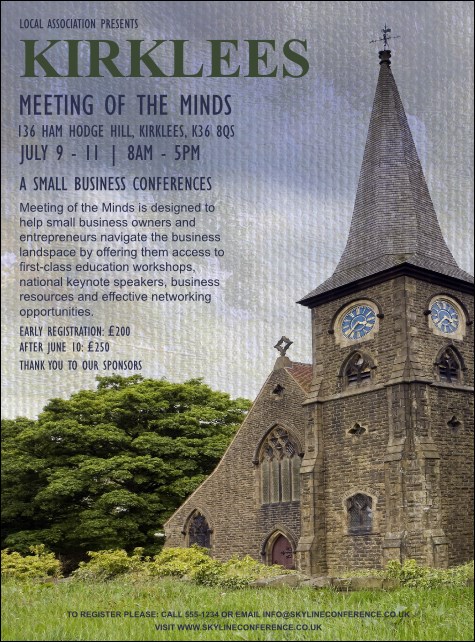 LOCAL ASSOCIATION PRESENTS

KIRKLEES

MEETING OF THE MINDS

136 HAM HODGE HILL, KIRKLEES, K36 8QS

JULY 9 - 11 | 8AM - 5PM

A SMALL BUSINESS CONFERENCES

Meeting of the Minds is designed to help small business owners and entrepreneurs navigate the business landspace by offering them access to first-class education workshops, national keynote speakers, business resources and effective networking opportunities.

EARLY REGISTRATION: £200

AFTER JUNE 10: £250

THANK YOU TO OUR SPONSORS

TO REGISTER PLEASE: CALL 555-1234 OR EMAIL INFO@SKYLINECONFERENCE.CO.UK

VISIT WWW.SKYLINECONFERENCE.CO.UK